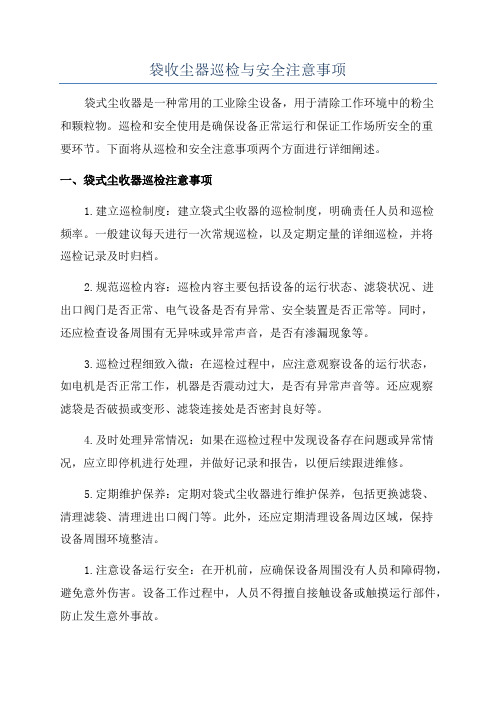 袋收尘器巡检与安全注意事项

袋式尘收器是一种常用的工业除尘设备，用于清除工作环境中的粉尘和颗粒物。巡检和安全使用是确保设备正常运行和保证工作场所安全的重要环节。下面将从巡检和安全注意事项两个方面进行详细阐述。

一、袋式尘收器巡检注意事项

1.建立巡检制度：建立袋式尘收器的巡检制度，明确责任人员和巡检频率。一般建议每天进行一次常规巡检，以及定期定量的详细巡检，并将巡检记录及时归档。

2.规范巡检内容：巡检内容主要包括设备的运行状态、滤袋状况、进出口阀门是否正常、电气设备是否有异常、安全装置是否正常等。同时，还应检查设备周围有无异味或异常声音，是否有渗漏现象等。

3.巡检过程细致入微：在巡检过程中，应注意观察设备的运行状态，如电机是否正常工作，机器是否震动过大，是否有异常声音等。还应观察滤袋是否破损或变形、滤袋连接处是否密封良好等。

4.及时处理异常情况：如果在巡检过程中发现设备存在问题或异常情况，应立即停机进行处理，并做好记录和报告，以便后续跟进维修。

5.定期维护保养：定期对袋式尘收器进行维护保养，包括更换滤袋、清理滤袋、清理进出口阀门等。此外，还应定期清理设备周边区域，保持设备周围环境整洁。

1.注意设备运行安全：在开机前，应确保设备周围没有人员和障碍物，避免意外伤害。设备工作过程中，人员不得擅自接触设备或触摸运行部件，防止发生意外事故。